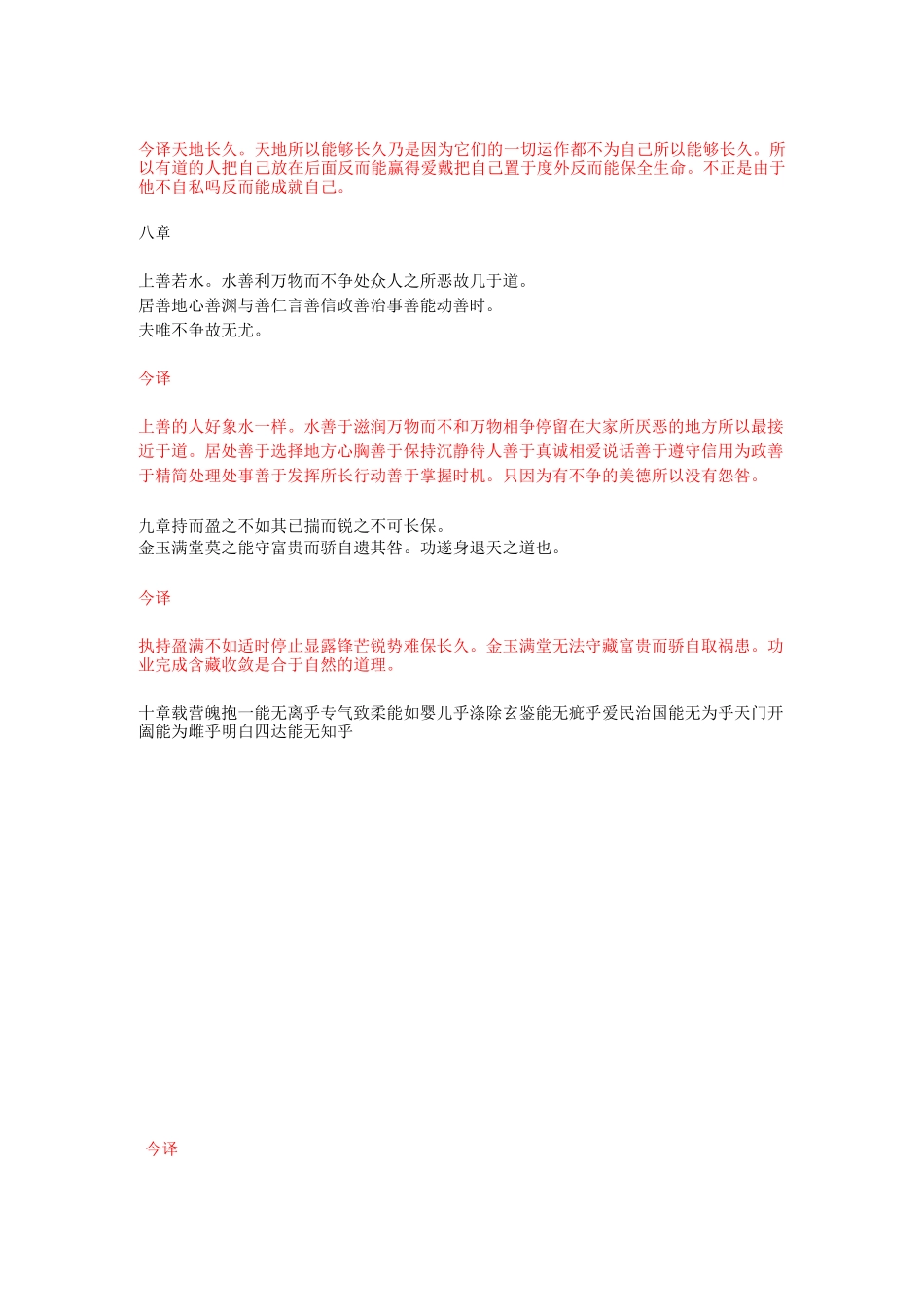 今译天地长久。天地所以能够长久乃是因为它们的一切运作都不为自己所以能够长久。所以有道的人把自己放在后面反而能赢得爱戴把自己置于度外反而能保全生命。不正是由于他不自私吗反而能成就自己。

八章

上善若水。水善利万物而不争处众人之所恶故几于道。
居善地心善渊与善仁言善信政善治事善能动善时。
夫唯不争故无尤。

今译

上善的人好象水一样。水善于滋润万物而不和万物相争停留在大家所厌恶的地方所以最接近于道。居处善于选择地方心胸善于保持沉静待人善于真诚相爱说话善于遵守信用为政善于精简处理处事善于发挥所长行动善于掌握时机。只因为有不争的美德所以没有怨咎。

九章持而盈之不如其已揣而锐之不可长保。
金玉满堂莫之能守富贵而骄自遗其咎。功遂身退天之道也。

今译

执持盈满不如适时停止显露锋芒锐势难保长久。金玉满堂无法守藏富贵而骄自取祸患。功业完成含藏收敛是合于自然的道理。

十章载营魄抱一能无离乎专气致柔能如婴儿乎涤除玄鉴能无疵乎爱民治国能无为乎天门开阖能为雌乎明白四达能无知乎

今译